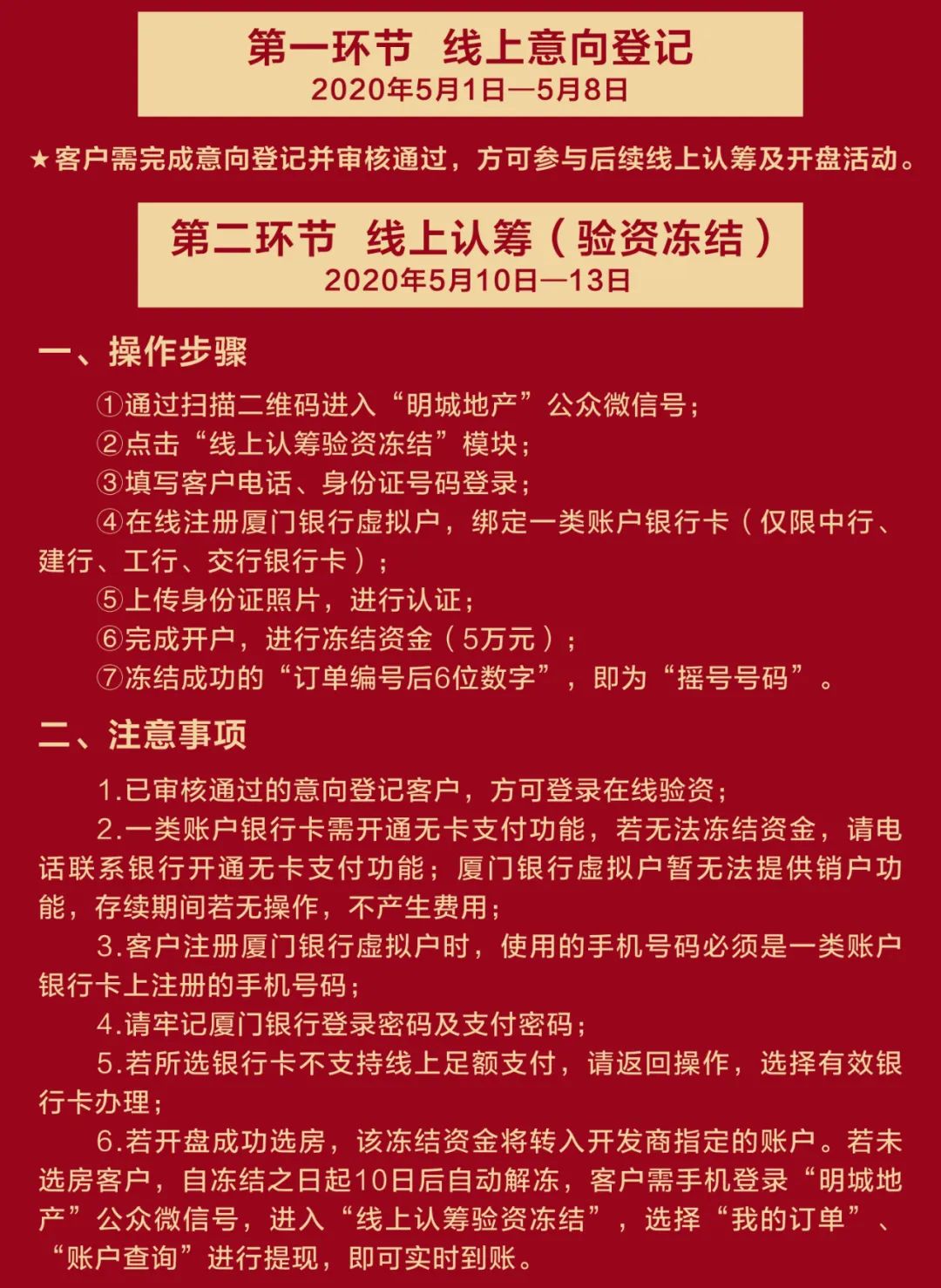 第一环节 线上意向登记
2020年5月1日—5月8日

★客户需完成意向登记并审核通过，方可参与后续线上认筹及开盘活动。

第二环节 线上认筹（验资冻结）
2020年5月10日—13日

一、操作步骤

①通过扫描二维码进入“明城地产”公众微信号；
②点击“线上认筹验资冻结”模块；
③填写客户电话、身份证号码登录；
④在线注册厦门银行虚拟户，绑定一类账户银行卡（仅限中行、建行、工行、交行银行卡）；
⑤上传身份证照片，进行认证；
⑥完成开户，进行冻结资金（5万元）；
⑦冻结成功的“订单编号后6位数字”，即为“摇号号码”。

二、注意事项

1.已审核通过的意向登记客户，方可登录在线验资；
2.一类账户银行卡需开通无卡支付功能，若无法冻结资金，请电话联系银行开通无卡支付功能；厦门银行虚拟户暂无法提供销户功能，存续期间若无操作，不产生费用；
3.客户注册厦门银行虚拟户时，使用的手机号码必须是一类账户银行卡上注册的手机号码；
4.请牢记厦门银行登录密码及支付密码；
5.若所选银行卡不支持线上足额支付，请返回操作，选择有效银行卡办理；
6.若开盘成功选房，该冻结资金将转入开发商指定的账户。若未选房客户，自冻结之日起10日后自动解冻，客户需手机登录“明城地产”公众微信号，进入“线上认筹验资冻结”，选择“我的订单”、“账户查询”进行提现，即可实时到账。